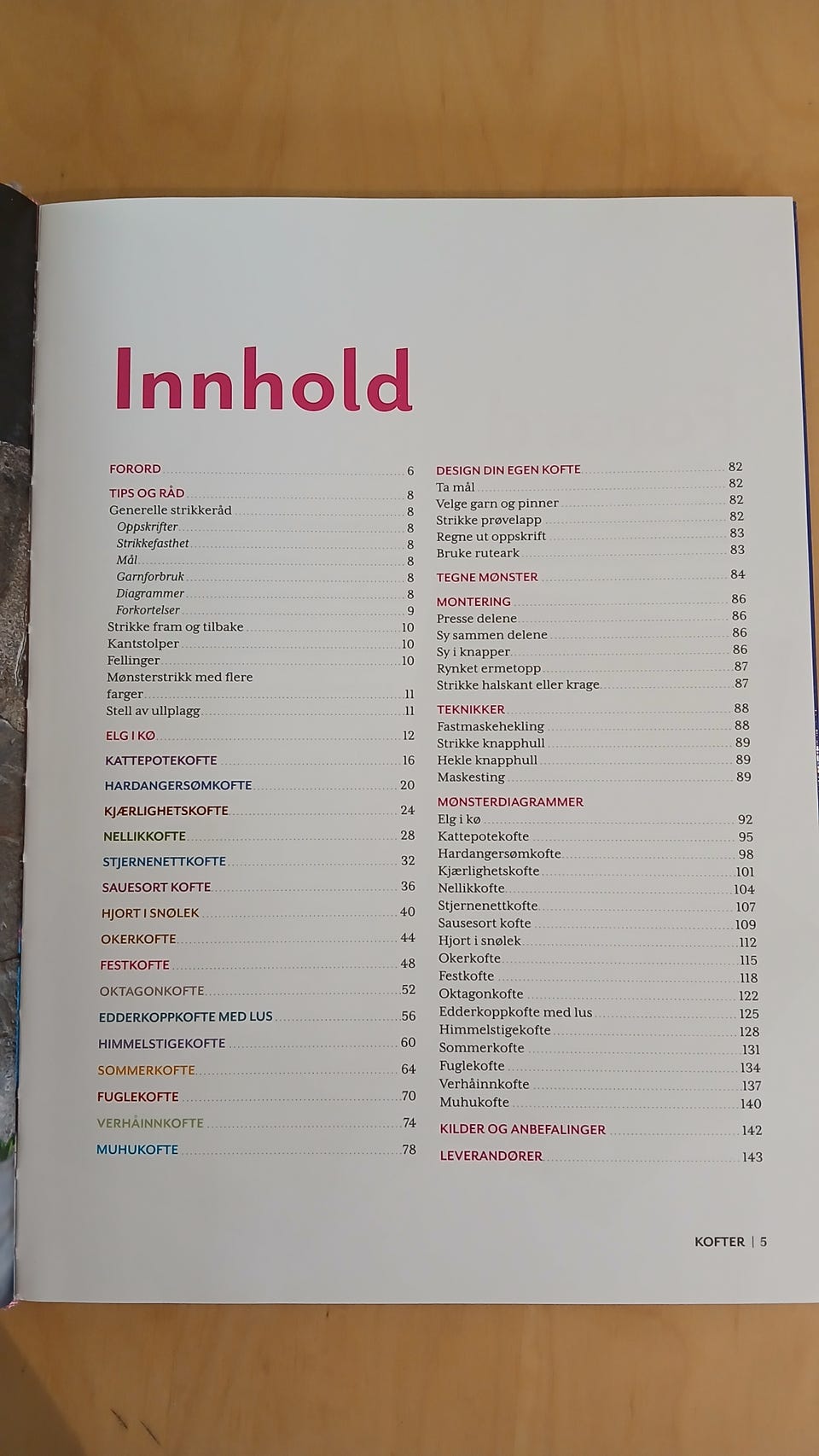 Innhold

FORORD 6

TIPS OG RÅD 8
Generelle strikkeråd 8
Oppskrifter 8
Strikkefasthet 8
Mål 8
Garnforbruk 8
Diagrammer 8
Forkortelser 9
Strikke fram og tilbake 10
Kantstolper 10
Fellinger 10
Mønsterstrikk med flere farger 11
Stell av ullplagg 11

ELG I KØ 12

KATTEPOTEKOFTE 16

HARDANGERSØMKOFTE 20

KJÆRLIGHETSKOFTE 24

NELLIKKOFTE 28

STJERNENETTKOFTE 32

SAUESORT KOFTE 36

HJORT I SNØLEK 40

OKERKOFTE 44

FESTKOFTE 48

OKTAGONKOFTE 52

EDDERKOPPKOFTE MED LUS 56

HIMMELSTIGEKOFTE 60

SOMMERKOFTE 64

FUGLEKOFTE 70

VERHÅINNKOFTE 74

MUHUKOFTE 78

DESIGN DIN EGEN KOFTE 82
Ta mål 82
Velge garn og pinner 82
Strikke prøvelapp 82
Regne ut oppskrift 83
Bruke ruteark 83

TEGNE MØNSTER 84

MONTERING 86
Presse delene 86
Sy sammen delene 86
Sy i knapper 86
Rynket ermetopp 87
Strikke halskant eller krage 87

TEKNIKKER 88
Fastmaskehekling 88
Strikke knapphull 89
Hekle knapphull 89
Maskesting 89

MØNSTERDIAGRAMMER
Elg i kø 92
Kattepotekofte 95
Hardangersømkofte 98
Kjærlighetskofte 101
Nellikkofte 104
Stjernenettkofte 107
Sausesort kofte 109
Hjort i snølek 112
Okerkofte 115
Festkofte 118
Oktagonkofte 122
Edderkoppkofte med lus 125
Himmelstigekofte 128
Sommerkofte 131
Fuglekofte 134
Verhåinnkofte 137
Muhukofte 140

KILDER OG ANBEFALINGER 142

LEVERANDØRER 143

KOFTER | 5